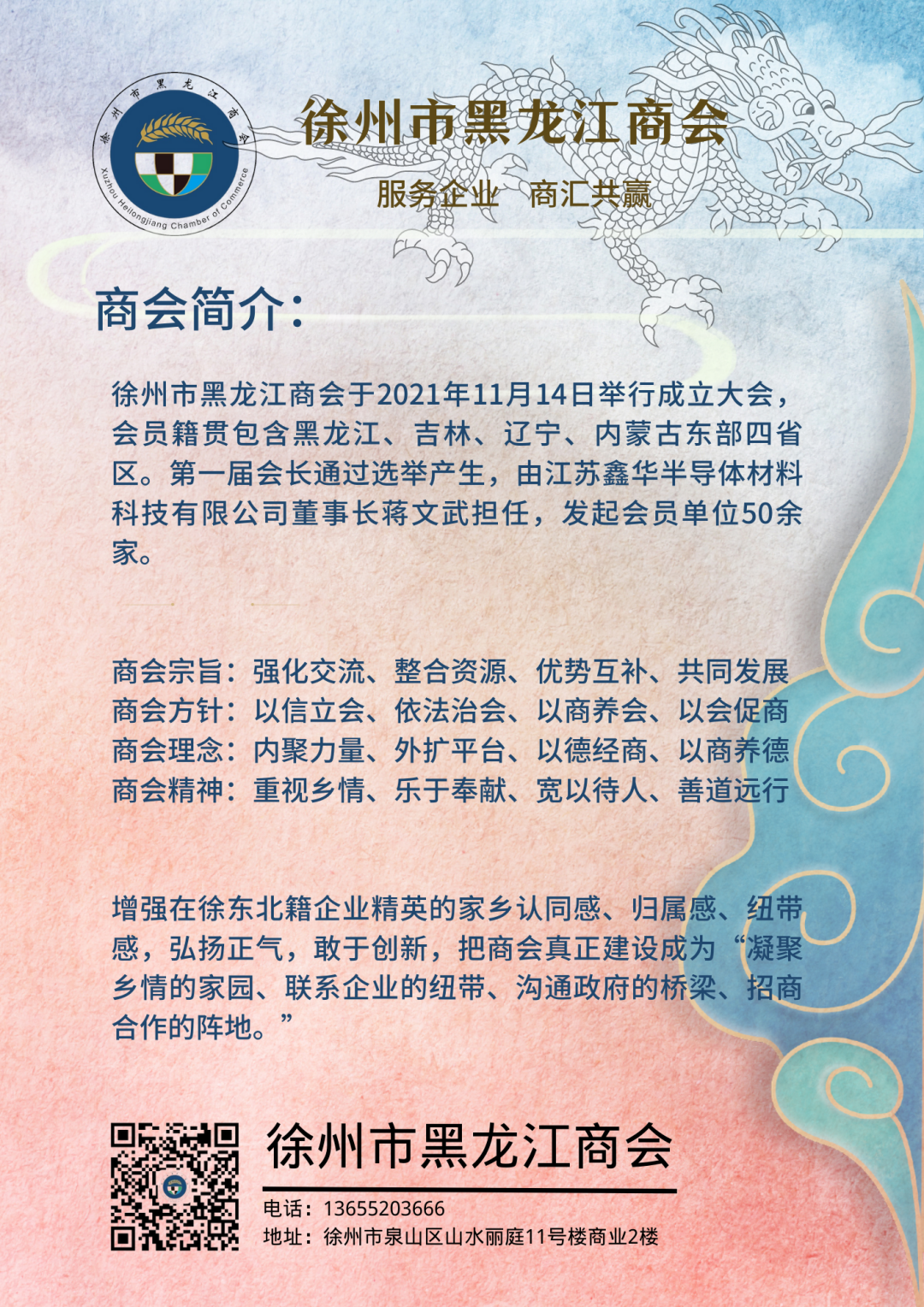 徐州市黑龙江商会

Xuzhou Heilongjiang Chamber of Commerce

徐州市黑龙江商会

服务企业 商汇共赢

商会简介:

徐州市黑龙江商会于2021年11月14日举行成立大会，会员籍贯包含黑龙江、吉林、辽宁、内蒙古东部四省区。第一届会长通过选举产生，由江苏鑫华半导体材料科技有限公司董事长蒋文武担任，发起会员单位50余家。

商会宗旨：强化交流、整合资源、优势互补、共同发展
商会方针：以信立会、依法治会、以商养会、以会促商
商会理念：内聚力量、外扩平台、以德经商、以商养德
商会精神：重视乡情、乐于奉献、宽以待人、善道远行

增强在徐东北籍企业精英的家乡认同感、归属感、纽带感，弘扬正气，敢于创新，把商会真正建设成为“凝聚乡情的家园、联系企业的纽带、沟通政府的桥梁、招商合作的阵地。”

徐州市黑龙江商会

电话：13655203666
地址：徐州市泉山区山水丽庭11号楼商业2楼